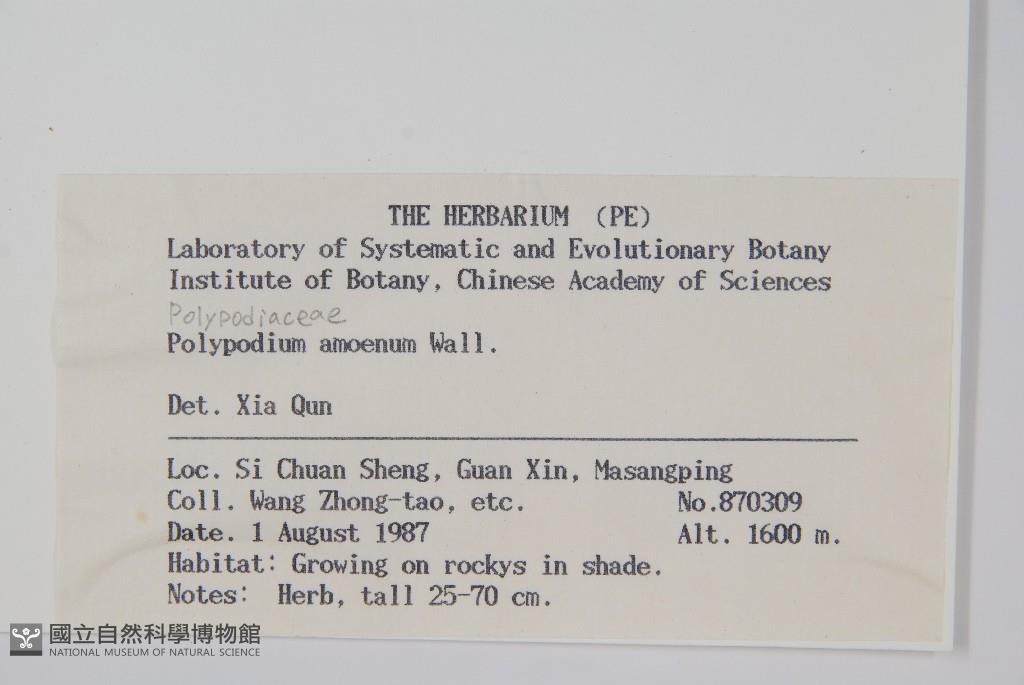 THE HERBARIUM (PE)
Laboratory of Systematic and Evolutionary Botany
Institute of Botany, Chinese Academy of Sciences

Polypodiaceae
Polypodium amoenum Wall.

Det. Xia Qun

Loc. Si Chuan Sheng, Guan Xin, Masangping
Coll. Wang Zhong-tao, etc. No.870309
Date. 1 August 1987 Alt. 1600 m.
Habitat: Growing on rockys in shade.
Notes: Herb, tall 25-70 cm.

國立自然科學博物館
NATIONAL MUSEUM OF NATURAL SCIENCE